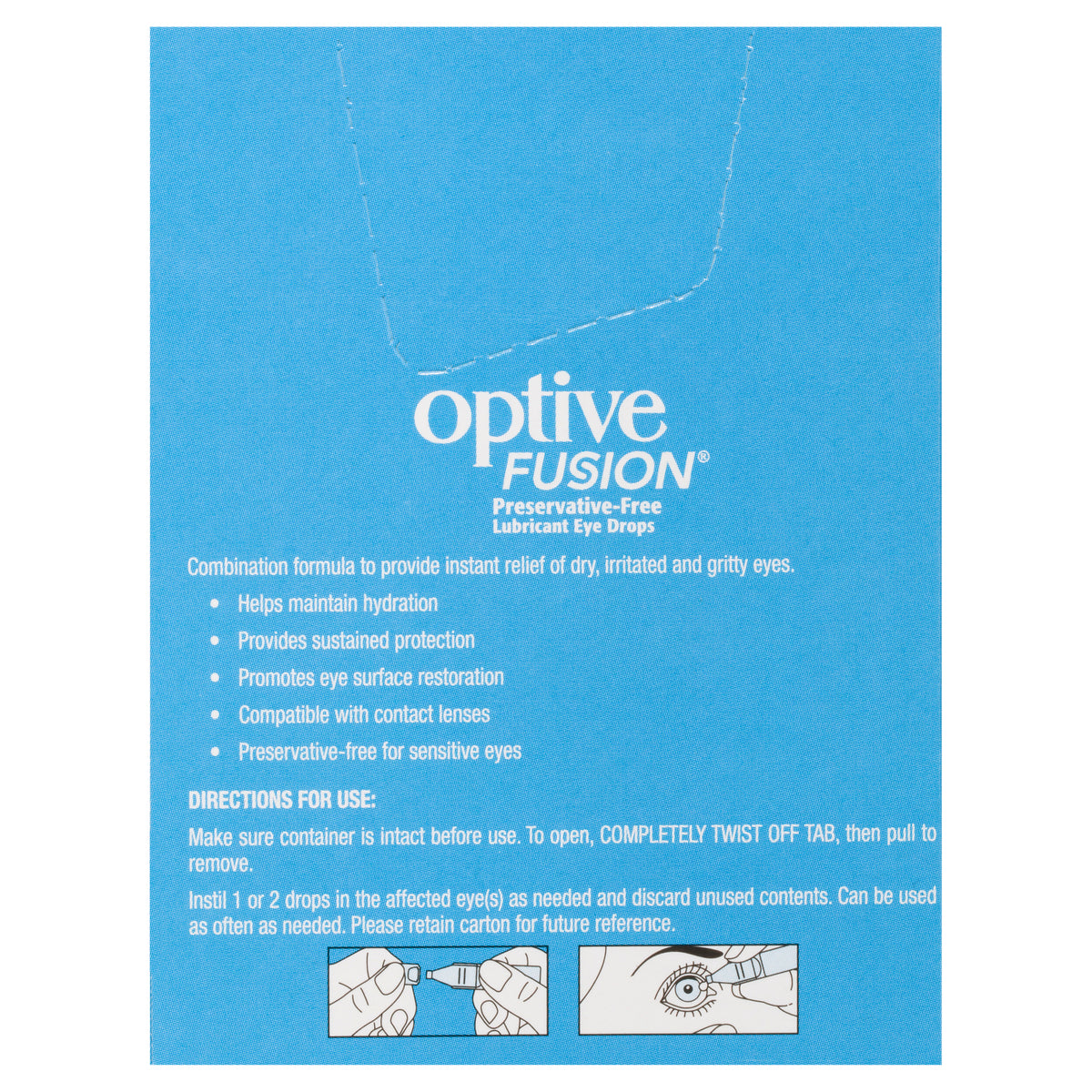 optive
FUSION®
Preservative-Free
Lubricant Eye Drops

Combination formula to provide instant relief of dry, irritated and gritty eyes.

• Helps maintain hydration
• Provides sustained protection
• Promotes eye surface restoration
• Compatible with contact lenses
• Preservative-free for sensitive eyes

DIRECTIONS FOR USE:

Make sure container is intact before use. To open, COMPLETELY TWIST OFF TAB, then pull to remove.

Instil 1 or 2 drops in the affected eye(s) as needed and discard unused contents. Can be used as often as needed. Please retain carton for future reference.